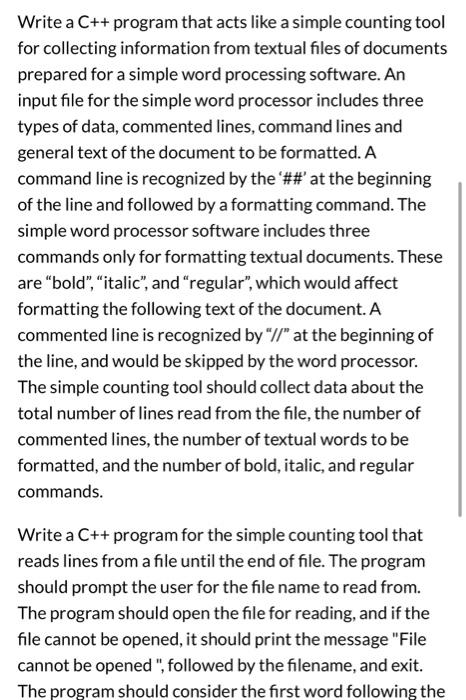 Write a C++ program that acts like a simple counting tool for collecting information from textual files of documents prepared for a simple word processing software. An input file for the simple word processor includes three types of data, commented lines, command lines and general text of the document to be formatted. A command line is recognized by the '##' at the beginning of the line and followed by a formatting command. The simple word processor software includes three commands only for formatting textual documents. These are "bold", "italic", and "regular", which would affect formatting the following text of the document. A commented line is recognized by "//" at the beginning of the line, and would be skipped by the word processor. The simple counting tool should collect data about the total number of lines read from the file, the number of commented lines, the number of textual words to be formatted, and the number of bold, italic, and regular commands.

Write a C++ program for the simple counting tool that reads lines from a file until the end of file. The program should prompt the user for the file name to read from. The program should open the file for reading, and if the file cannot be opened, it should print the message "File cannot be opened ", followed by the filename, and exit. The program should consider the first word following the